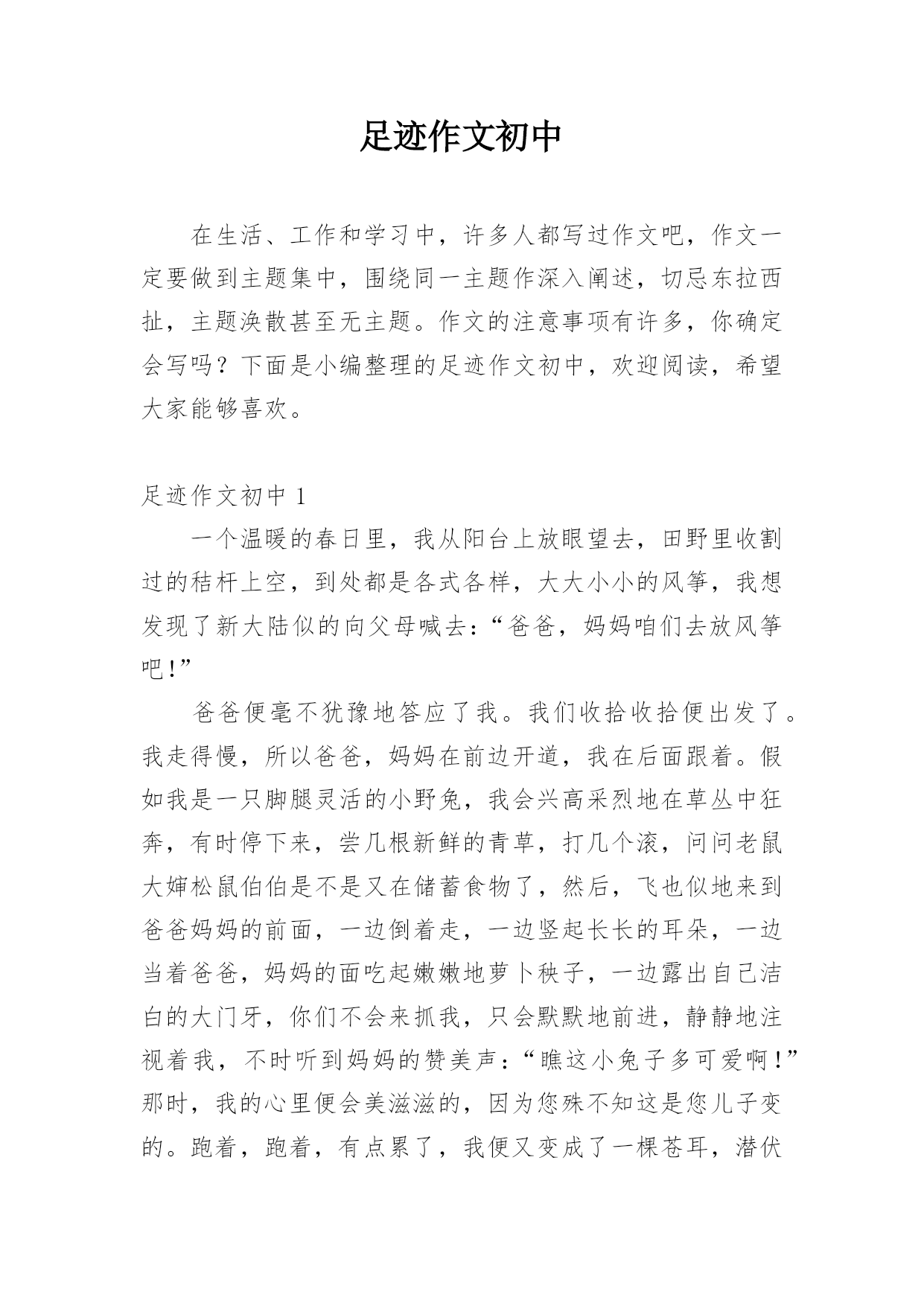 足迹作文初中

在生活、工作和学习中，许多人都写过作文吧，作文一定要做到主题集中，围绕同一主题作深入阐述，切忌东拉西扯，主题涣散甚至无主题。作文的注意事项有许多，你确定会写吗？下面是小编整理的足迹作文初中，欢迎阅读，希望大家能够喜欢。

足迹作文初中 1

一个温暖的春日里，我从阳台上放眼望去，田野里收割过的秸杆上空，到处都是各式各样，大大小小的风筝，我想发现了新大陆似的向父母喊去：“爸爸，妈妈咱们去放风筝吧！”

爸爸便毫不犹豫地答应了我。我们收拾收拾便出发了。我走得慢，所以爸爸，妈妈在前边开道，我在后面跟着。假如我是一只脚腿灵活的小野兔，我会兴高采烈地在草丛中狂奔，有时停下来，尝几根新鲜的青草，打几个滚，问问老鼠大婶松鼠伯伯是不是又在储蓄食物了，然后，飞也似地来到爸爸妈妈的前面，一边倒着走，一边竖起长长的耳朵，一边当着爸爸，妈妈的面吃起嫩嫩地萝卜秧子，一边露出自己洁白的大门牙，你们不会来抓我，只会默默地前进，静静地注视着我，不时听到妈妈的赞美声：“瞧这小兔子多可爱啊！”那时，我的心里便会美滋滋的，因为您殊不知这是您儿子变的。跑着，跑着，有点累了，我便又变成了一棵苍耳，潜伏